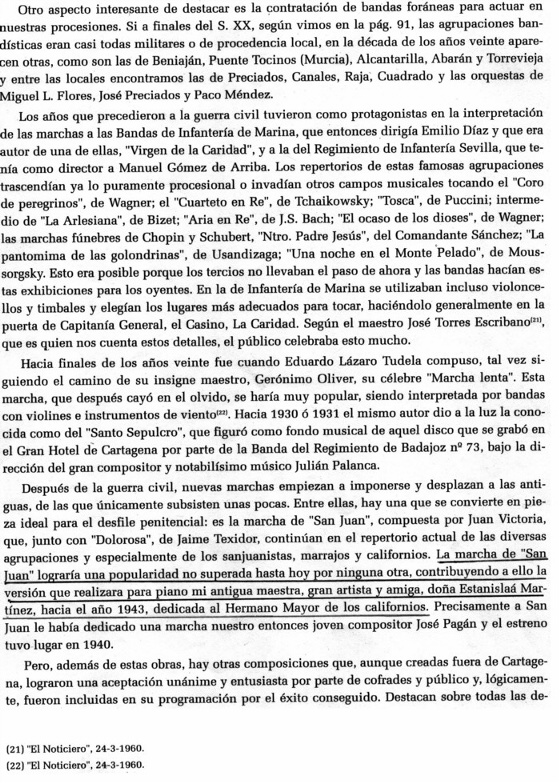 Otro aspecto interesante de destacar es la contratación de bandas foráneas para actuar en nuestras procesiones. Si a finales del S. XX, según vimos en la pág. 91, las agrupaciones bandísticas eran casi todas militares o de procedencia local, en la década de los años veinte aparecen otras, como son las de Beniaján, Puente Tocinos (Murcia), Alcantarilla, Abarán y Torrevieja y entre las locales encontramos las de Preciados, Canales, Raja, Cuadrado y las orquestas de Miguel L. Flores, José Preciados y Paco Méndez.

Los años que precedieron a la guerra civil tuvieron como protagonistas en la interpretación de las marchas a las Bandas de Infantería de Marina, que entonces dirigía Emilio Díaz y que era autor de una de ellas, "Virgen de la Caridad", y a la del Regimiento de Infantería Sevilla, que tenía como director a Manuel Gómez de Arriba. Los repertorios de estas famosas agrupaciones trascendían ya lo puramente procesional o invadían otros campos musicales tocando el "Coro de peregrinos", de Wagner; el "Cuarteto en Re", de Tchaikowsky; "Tosca", de Puccini; intermedio de "La Arlesiana", de Bizet; "Aria en Re", de J.S. Bach; "El ocaso de los dioses", de Wagner; las marchas fúnebres de Chopin y Schubert, "Ntro. Padre Jesús", del Comandante Sánchez; "La pantomima de las golondrinas", de Usandizaga; "Una noche en el Monte Pelado", de Moussorgsky. Esto era posible porque los tercios no llevaban el paso de ahora y las bandas hacían estas exhibiciones para los oyentes. En la de Infantería de Marina se utilizaban incluso violoncellos y timbales y elegían los lugares más adecuados para tocar, haciéndolo generalmente en la puerta de Capitanía General, el Casino, La Caridad. Según el maestro José Torres Escribano$^{(21)}$, que es quien nos cuenta estos detalles, el público celebraba esto mucho.

Hacia finales de los años veinte fue cuando Eduardo Lázaro Tudela compuso, tal vez siguiendo el camino de su insigne maestro, Gerónimo Oliver, su célebre "Marcha lenta". Esta marcha, que después cayó en el olvido, se haría muy popular, siendo interpretada por bandas con violines e instrumentos de viento$^{(22)}$. Hacia 1930 ó 1931 el mismo autor dio a la luz la conocida como del "Santo Sepulcro", que figuró como fondo musical de aquel disco que se grabó en el Gran Hotel de Cartagena por parte de la Banda del Regimiento de Badajoz nº 73, bajo la dirección del gran compositor y notabilísimo músico Julián Palanca.

Después de la guerra civil, nuevas marchas empiezan a imponerse y desplazan a las antiguas, de las que únicamente subsisten unas pocas. Entre ellas, hay una que se convierte en pieza ideal para el desfile penitencial: es la marcha de "San Juan", compuesta por Juan Victoria, que, junto con "Dolorosa", de Jaime Texidor, continúan en el repertorio actual de las diversas agrupaciones y especialmente de los sanjuanistas, marrajos y californios. La marcha de "San Juan" lograría una popularidad no superada hasta hoy por ninguna otra, contribuyendo a ello la versión que realizara para piano mi antigua maestra, gran artista y amiga, doña Estanislaá Martínez, hacia el año 1943, dedicada al Hermano Mayor de los californios. Precisamente a San Juan le había dedicado una marcha nuestro entonces joven compositor José Pagán y el estreno tuvo lugar en 1940.

Pero, además de estas obras, hay otras composiciones que, aunque creadas fuera de Cartagena, lograron una aceptación unánime y entusiasta por parte de cofrades y público y, lógicamente, fueron incluidas en su programación por el éxito conseguido. Destacan sobre todas las de-

(21) "El Noticiero", 24-3-1960.
(22) "El Noticiero", 24-3-1960.